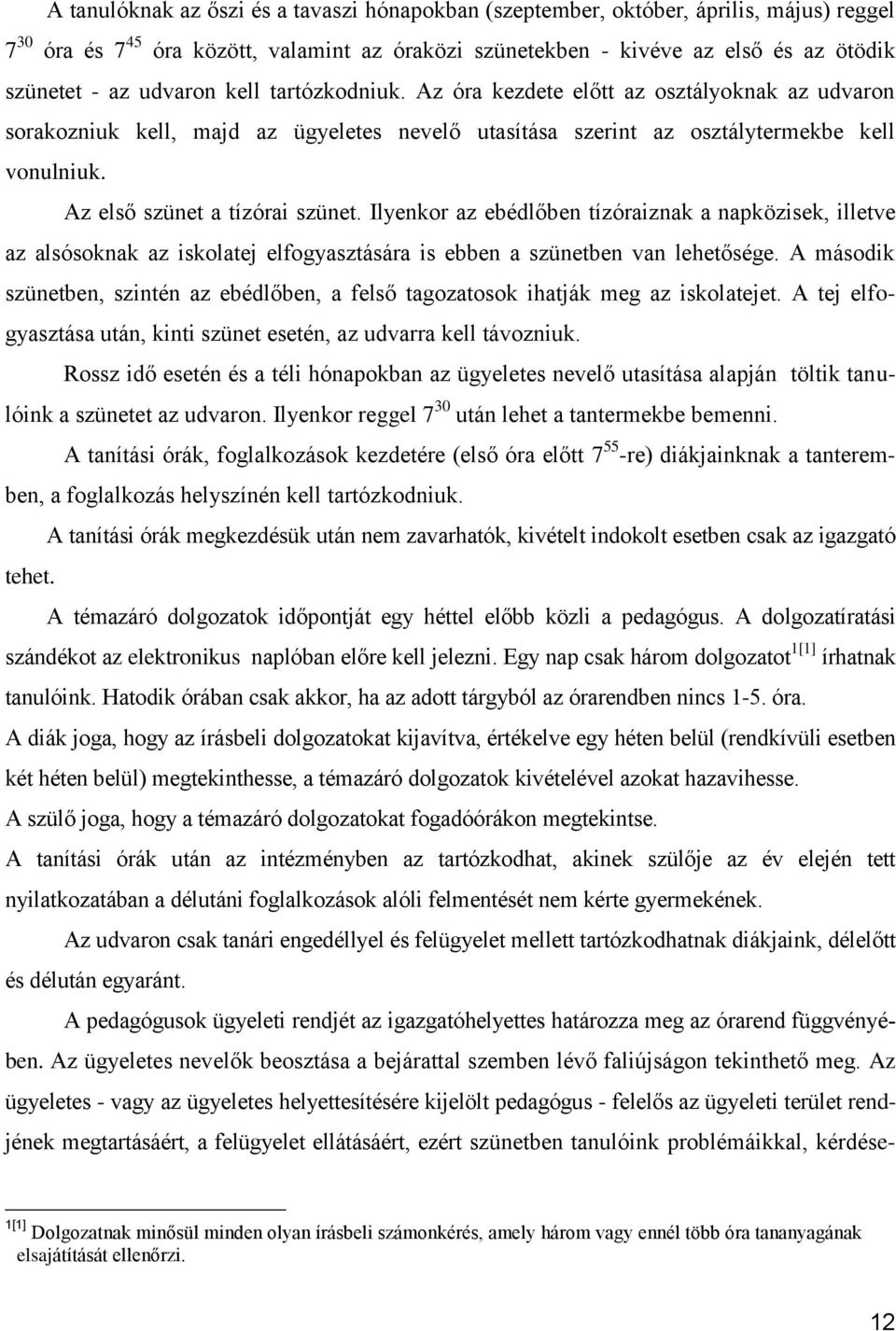 A tanulóknak az őszi és a tavaszi hónapokban (szeptember, október, április, május) reggel $7^{30}$ óra és $7^{45}$ óra között, valamint az óraközi szünetekben - kivéve az első és az ötödik szünetet - az udvaron kell tartózkodniuk. Az óra kezdete előtt az osztályoknak az udvaron sorakozniuk kell, majd az ügyeletes nevelő utasítása szerint az osztálytermekbe kell vonulniuk.

Az első szünet a tízórai szünet. Ilyenkor az ebédlőben tízóraiznak a napközisek, illetve az alsósoknak az iskolatej elfogyasztására is ebben a szünetben van lehetősége. A második szünetben, szintén az ebédlőben, a felső tagozatosok ihatják meg az iskolatejet. A tej elfogyasztása után, kinti szünet esetén, az udvarra kell távozniuk.

Rossz idő esetén és a téli hónapokban az ügyeletes nevelő utasítása alapján töltik tanulóink a szünetet az udvaron. Ilyenkor reggel $7^{30}$ után lehet a tantermekbe bemenni.

A tanítási órák, foglalkozások kezdetére (első óra előtt $7^{55}$-re) diákjainknak a tanteremben, a foglalkozás helyszínén kell tartózkodniuk.

A tanítási órák megkezdésük után nem zavarhatók, kivételt indokolt esetben csak az igazgató tehet.

A témazáró dolgozatok időpontját egy héttel előbb közli a pedagógus. A dolgozatíratási szándékot az elektronikus naplóban előre kell jelezni. Egy nap csak három dolgozatot$^{1[1]}$ írhatnak tanulóink. Hatodik órában csak akkor, ha az adott tárgyból az órarendben nincs 1-5. óra.

A diák joga, hogy az írásbeli dolgozatokat kijavítva, értékelve egy héten belül (rendkívüli esetben két héten belül) megtekinthesse, a témazáró dolgozatok kivételével azokat hazavihesse.

A szülő joga, hogy a témazáró dolgozatokat fogadóórákon megtekintse.

A tanítási órák után az intézményben az tartózkodhat, akinek szülője az év elején tett nyilatkozatában a délutáni foglalkozások alóli felmentését nem kérte gyermekének.

Az udvaron csak tanári engedéllyel és felügyelet mellett tartózkodhatnak diákjaink, délelőtt és délután egyaránt.

A pedagógusok ügyeleti rendjét az igazgatóhelyettes határozza meg az órarend függvényében. Az ügyeletes nevelők beosztása a bejárattal szemben lévő faliújságon tekinthető meg. Az ügyeletes - vagy az ügyeletes helyettesítésére kijelölt pedagógus - felelős az ügyeleti terület rendjének megtartásáért, a felügyelet ellátásáért, ezért szünetben tanulóink problémáikkal, kérdése-

$^{1[1]}$ Dolgozatnak minősül minden olyan írásbeli számonkérés, amely három vagy ennél több óra tananyagának elsajátítását ellenőrzi.

12